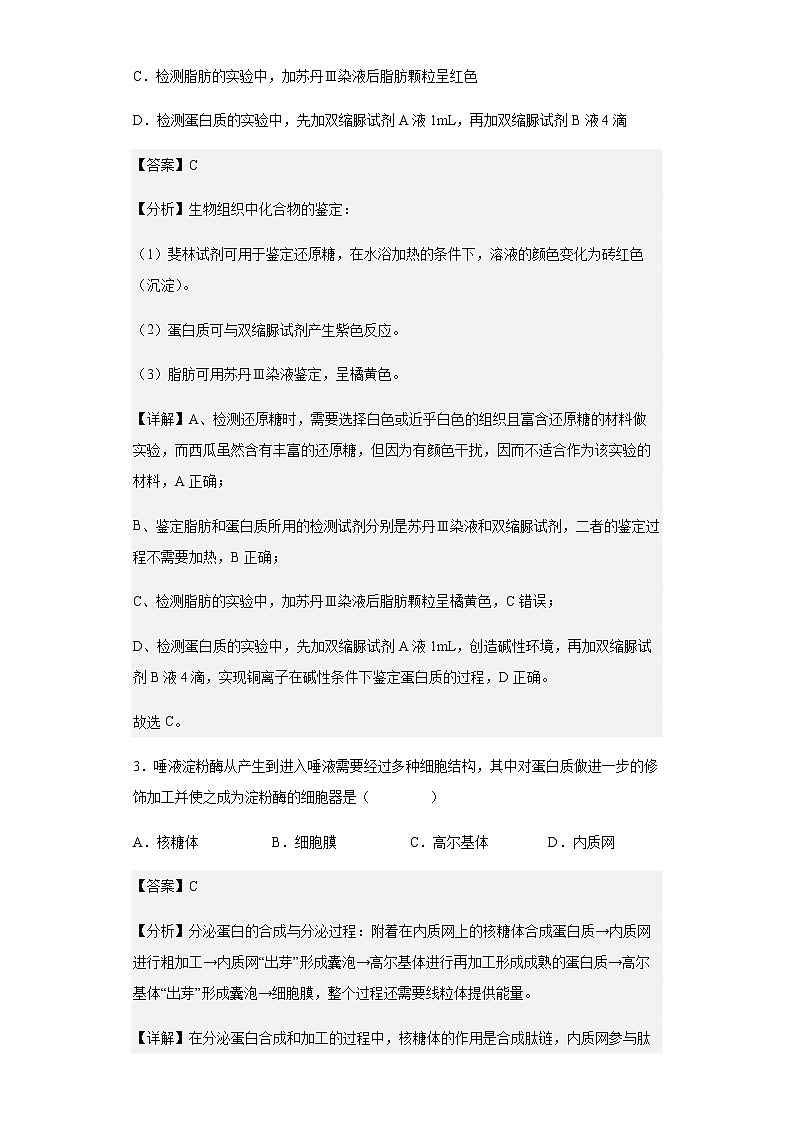 C．检测脂肪的实验中，加苏丹Ⅲ染液后脂肪颗粒呈红色

D．检测蛋白质的实验中，先加双缩脲试剂 A 液 1mL，再加双缩脲试剂 B 液 4 滴

【答案】C

【分析】生物组织中化合物的鉴定：

（1）斐林试剂可用于鉴定还原糖，在水浴加热的条件下，溶液的颜色变化为砖红色（沉淀）。

（2）蛋白质可与双缩脲试剂产生紫色反应。

（3）脂肪可用苏丹Ⅲ染液鉴定，呈橘黄色。

【详解】A、检测还原糖时，需要选择白色或近乎白色的组织且富含还原糖的材料做实验，而西瓜虽然含有丰富的还原糖，但因为有颜色干扰，因而不适合作为该实验的材料，A 正确；

B、鉴定脂肪和蛋白质所用的检测试剂分别是苏丹Ⅲ染液和双缩脲试剂，二者的鉴定过程不需要加热，B 正确；

C、检测脂肪的实验中，加苏丹Ⅲ染液后脂肪颗粒呈橘黄色，C 错误；

D、检测蛋白质的实验中，先加双缩脲试剂 A 液 1mL，创造碱性环境，再加双缩脲试剂 B 液 4 滴，实现铜离子在碱性条件下鉴定蛋白质的过程，D 正确。

故选 C。

3．唾液淀粉酶从产生到进入唾液需要经过多种细胞结构，其中对蛋白质做进一步的修饰加工并使之成为淀粉酶的细胞器是（　　）

A．核糖体　　B．细胞膜　　C．高尔基体　　D．内质网

【答案】C

【分析】分泌蛋白的合成与分泌过程：附着在内质网上的核糖体合成蛋白质→内质网进行粗加工→内质网“出芽”形成囊泡→高尔基体进行再加工形成成熟的蛋白质→高尔基体“出芽”形成囊泡→细胞膜，整个过程还需要线粒体提供能量。

【详解】在分泌蛋白合成和加工的过程中，核糖体的作用是合成肽链，内质网参与肽